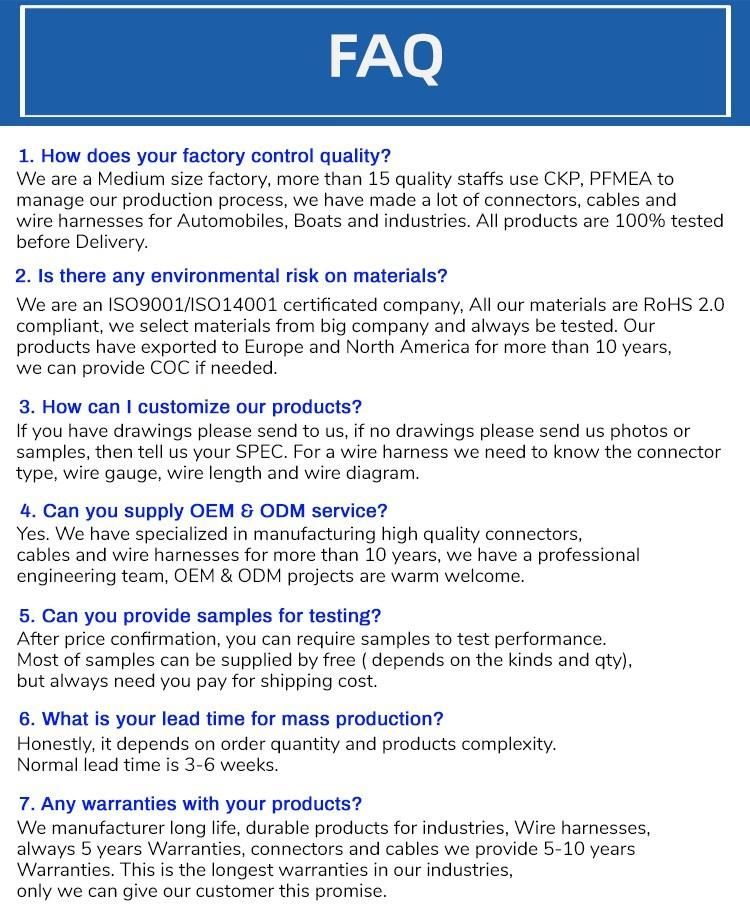 FAQ

1. How does your factory control quality?
We are a Medium size factory, more than 15 quality staffs use CKP, PFMEA to manage our production process, we have made a lot of connectors, cables and wire harnesses for Automobiles, Boats and industries. All products are 100% tested before Delivery.

2. Is there any environmental risk on materials?
We are an ISO9001/ISO14001 certificated company, All our materials are RoHS 2.0 compliant, we select materials from big company and always be tested. Our products have exported to Europe and North America for more than 10 years, we can provide COC if needed.

3. How can I customize our products?
If you have drawings please send to us, if no drawings please send us photos or samples, then tell us your SPEC. For a wire harness we need to know the connector type, wire gauge, wire length and wire diagram.

4. Can you supply OEM & ODM service?
Yes. We have specialized in manufacturing high quality connectors, cables and wire harnesses for more than 10 years, we have a professional engineering team, OEM & ODM projects are warm welcome.

5. Can you provide samples for testing?
After price confirmation, you can require samples to test performance. Most of samples can be supplied by free ( depends on the kinds and qty), but always need you pay for shipping cost.

6. What is your lead time for mass production?
Honestly, it depends on order quantity and products complexity. Normal lead time is 3-6 weeks.

7. Any warranties with your products?
We manufacturer long life, durable products for industries, Wire harnesses, always 5 years Warranties, connectors and cables we provide 5-10 years Warranties. This is the longest warranties in our industries, only we can give our customer this promise.